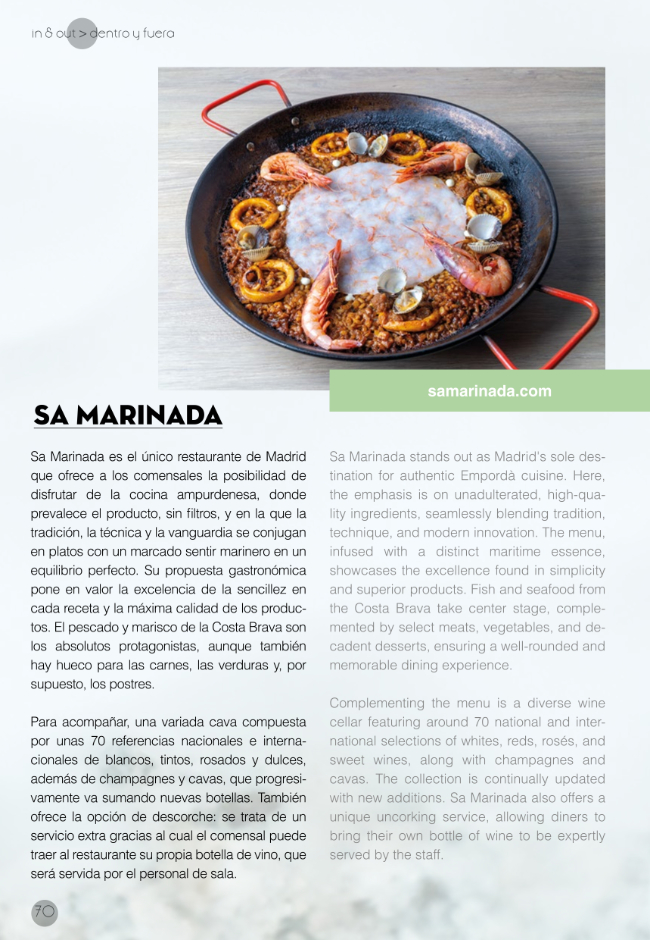 in & out > dentro y fuera

samarinada.com

SA MARINADA

Sa Marinada es el único restaurante de Madrid que ofrece a los comensales la posibilidad de disfrutar de la cocina ampurdenesa, donde prevalece el producto, sin filtros, y en la que la tradición, la técnica y la vanguardia se conjugan en platos con un marcado sentir marinero en un equilibrio perfecto. Su propuesta gastronómica pone en valor la excelencia de la sencillez en cada receta y la máxima calidad de los productos. El pescado y marisco de la Costa Brava son los absolutos protagonistas, aunque también hay hueco para las carnes, las verduras y, por supuesto, los postres.

Para acompañar, una variada cava compuesta por unas 70 referencias nacionales e internacionales de blancos, tintos, rosados y dulces, además de champagnes y cavas, que progresivamente va sumando nuevas botellas. También ofrece la opción de descorche: se trata de un servicio extra gracias al cual el comensal puede traer al restaurante su propia botella de vino, que será servida por el personal de sala.

Sa Marinada stands out as Madrid's sole destination for authentic Empordà cuisine. Here, the emphasis is on unadulterated, high-quality ingredients, seamlessly blending tradition, technique, and modern innovation. The menu, infused with a distinct maritime essence, showcases the excellence found in simplicity and superior products. Fish and seafood from the Costa Brava take center stage, complemented by select meats, vegetables, and decadent desserts, ensuring a well-rounded and memorable dining experience.

Complementing the menu is a diverse wine cellar featuring around 70 national and international selections of whites, reds, rosés, and sweet wines, along with champagnes and cavas. The collection is continually updated with new additions. Sa Marinada also offers a unique uncorking service, allowing diners to bring their own bottle of wine to be expertly served by the staff.

70